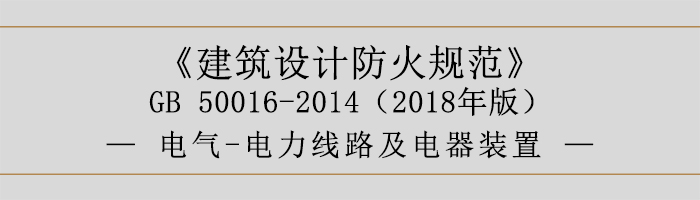 《建筑设计防火规范》

GB 50016-2014（2018年版）

— 电气-电力线路及电器装置 —